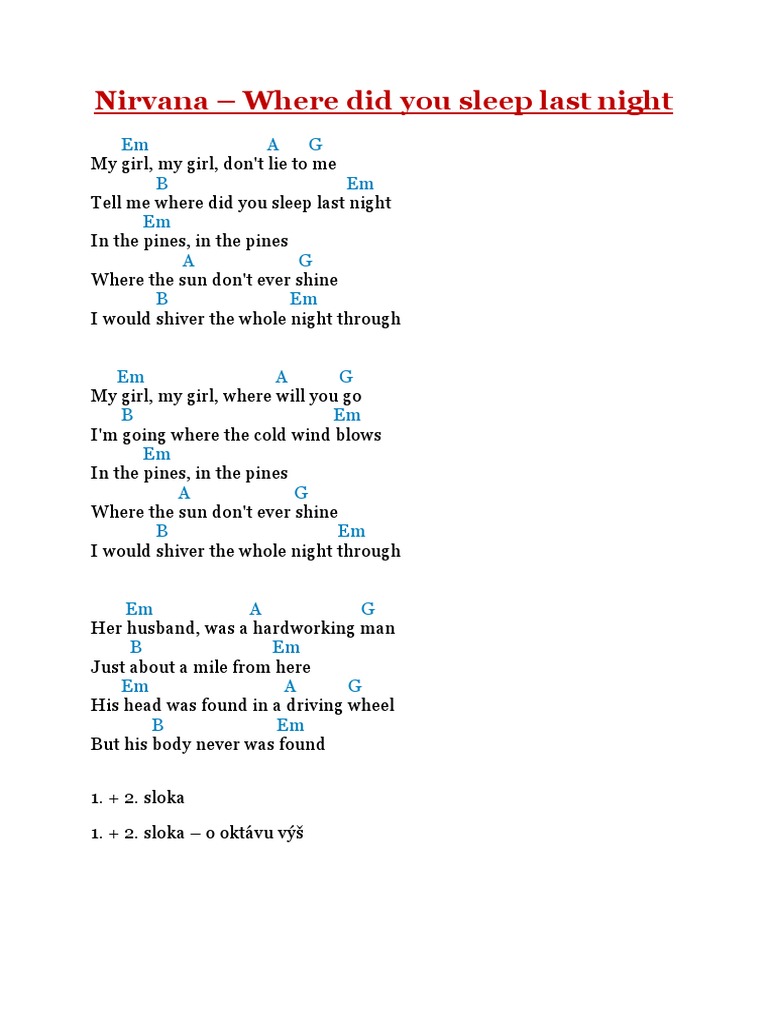 Nirvana – Where did you sleep last night

Em A G
My girl, my girl, don't lie to me
B Em
Tell me where did you sleep last night
Em
In the pines, in the pines
A G
Where the sun don't ever shine
B Em
I would shiver the whole night through

Em A G
My girl, my girl, where will you go
B Em
I'm going where the cold wind blows
Em
In the pines, in the pines
A G
Where the sun don't ever shine
B Em
I would shiver the whole night through

Em A G
Her husband, was a hardworking man
B Em
Just about a mile from here
Em A G
His head was found in a driving wheel
B Em
But his body never was found

1. + 2. sloka

1. + 2. sloka – o oktávu výš